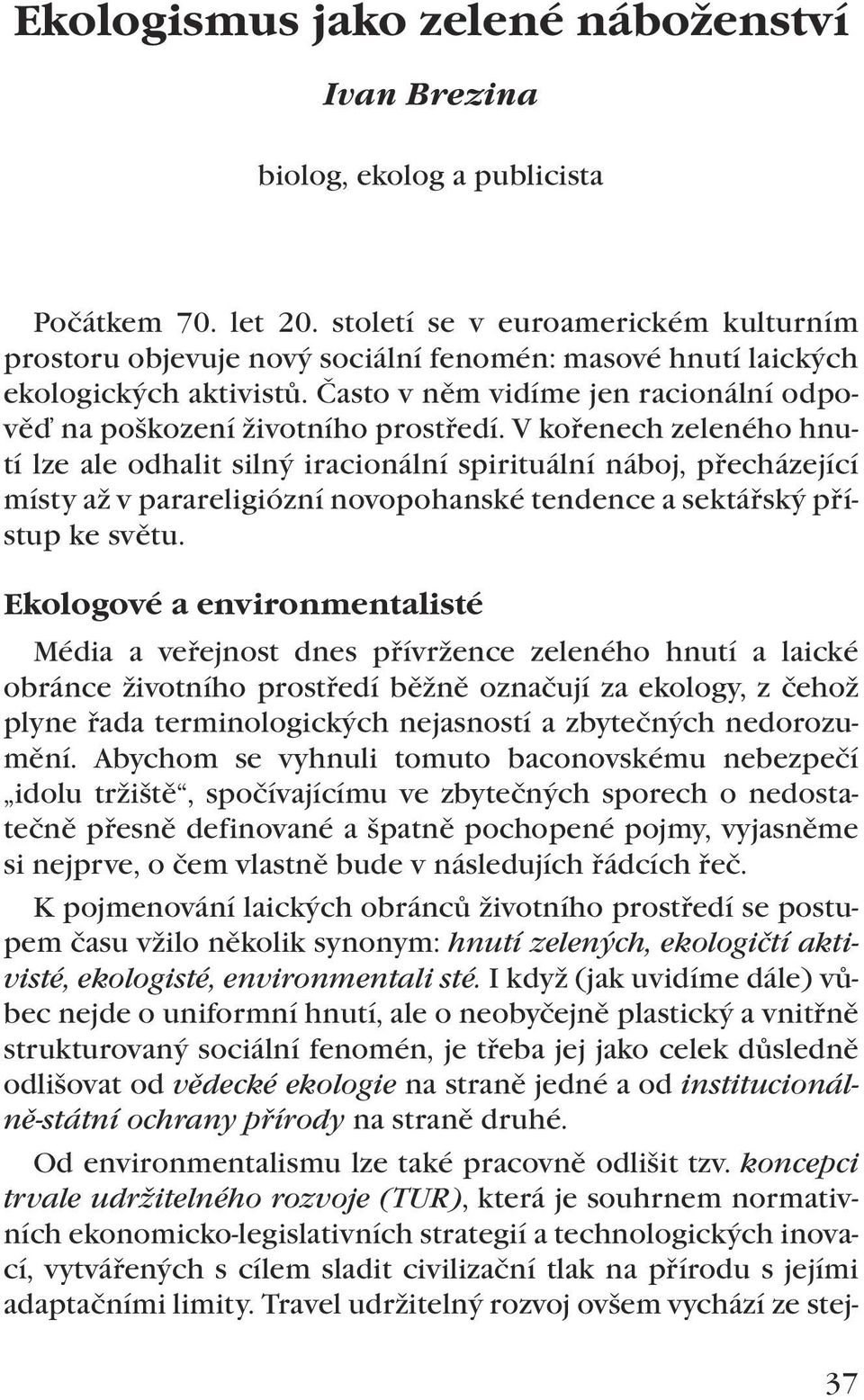 Ekologismus jako zelené náboženství

Ivan Brezina

biolog, ekolog a publicista

Počátkem 70. let 20. století se v euroamerickém kulturním prostoru objevuje nový sociální fenomén: masové hnutí laických ekologických aktivistů. Často v něm vidíme jen racionální odpověď na poškození životního prostředí. V kořenech zeleného hnutí lze ale odhalit silný iracionální spirituální náboj, přecházející místy až v parareligiózní novopohanské tendence a sektářský přístup ke světu.

Ekologové a environmentalisté

Média a veřejnost dnes přívržence zeleného hnutí a laické obránce životního prostředí běžně označují za ekology, z čehož plyne řada terminologických nejasností a zbytečných nedorozumění. Abychom se vyhnuli tomuto baconovskému nebezpečí „idolu tržiště“, spočívajícímu ve zbytečných sporech o nedostatečně přesně definované a špatně pochopené pojmy, vyjasněme si nejprve, o čem vlastně bude v následujích řádcích řeč.

K pojmenování laických obránců životního prostředí se postupem času vžilo několik synonym: hnutí zelených, ekologičtí aktivisté, ekologisté, environmentali sté. I když (jak uvidíme dále) vůbec nejde o uniformní hnutí, ale o neobyčejně plastický a vnitřně strukturovaný sociální fenomén, je třeba jej jako celek důsledně odlišovat od vědecké ekologie na straně jedné a od institucionálně-státní ochrany přírody na straně druhé.

Od environmentalismu lze také pracovně odlišit tzv. koncepci trvale udržitelného rozvoje (TUR), která je souhrnem normativních ekonomicko-legislativních strategií a technologických inovací, vytvářených s cílem sladit civilizační tlak na přírodu s jejími adaptačními limity. Travel udržitelný rozvoj ovšem vychází ze stej-

37